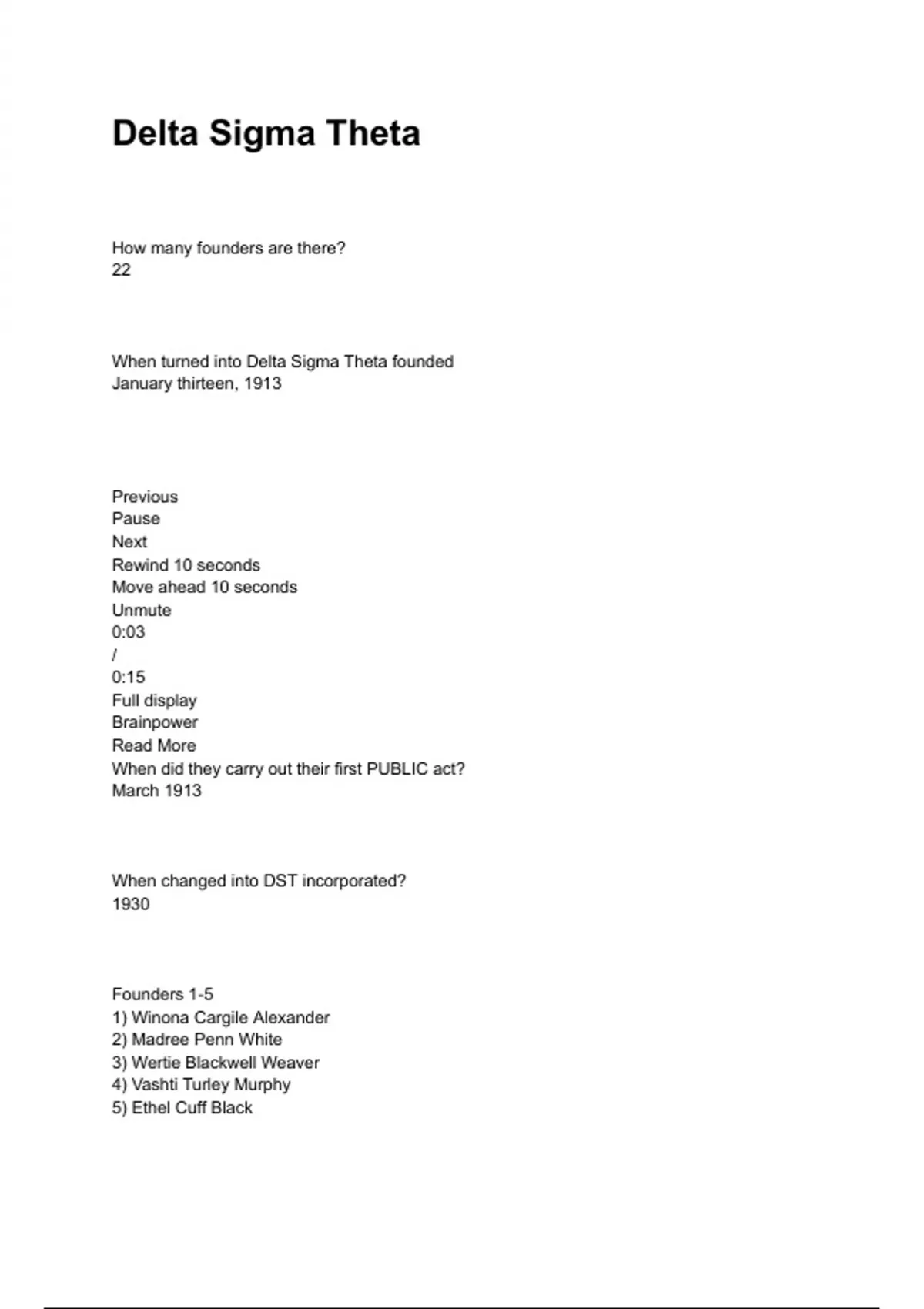 Delta Sigma Theta

How many founders are there?
22

When turned into Delta Sigma Theta founded
January thirteen, 1913

Previous
Pause
Next
Rewind 10 seconds
Move ahead 10 seconds
Unmute
0:03
/
0:15
Full display
Brainpower
Read More
When did they carry out their first PUBLIC act?
March 1913

When changed into DST incorporated?
1930

Founders 1-5
1) Winona Cargile Alexander
2) Madree Penn White
3) Wertie Blackwell Weaver
4) Vashti Turley Murphy
5) Ethel Cuff Black